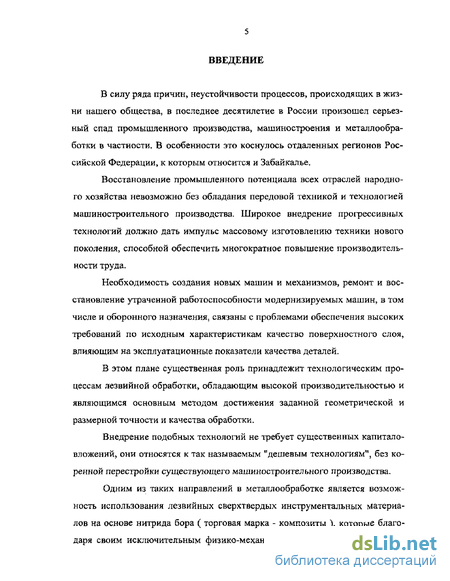 5

ВВЕДЕНИЕ

В силу ряда причин, неустойчивости процессов, происходящих в жизни нашего общества, в последнее десятилетие в России произошел серьезный спад промышленного производства, машиностроения и металлообработки в частности. В особенности это коснулось отдаленных регионов Российской Федерации, к которым относится и Забайкалье.

Восстановление промышленного потенциала всех отраслей народного хозяйства невозможно без обладания передовой техникой и технологией машиностроительного производства. Широкое внедрение прогрессивных технологий должно дать импульс массовому изготовлению техники нового поколения, способной обеспечить многократное повышение производительности труда.

Необходимость создания новых машин и механизмов, ремонт и восстановление утраченной работоспособности модернизируемых машин, в том числе и оборонного назначения, связаны с проблемами обеспечения высоких требований по исходным характеристикам качество поверхностного слоя, влияющим на эксплуатационные показатели качества деталей.

В этом плане существенная роль принадлежит технологическим процессам лезвийной обработки, обладающим высокой производительностью и являющимся основным методом достижения заданной геометрической и размерной точности и качества обработки.

Внедрение подобных технологий не требует существенных капиталовложений, они относятся к так называемым "дешевым технологиям", без коренной перестройки существующего машиностроительного производства.

Одним из таких направлений в металлообработке является возможность использования лезвийных сверхтвердых инструментальных материалов на основе нитрида бора ( торговая марка - композиты ), которые благодаря своим исключительным физико-механ

dsLib.net
библиотека диссертаций